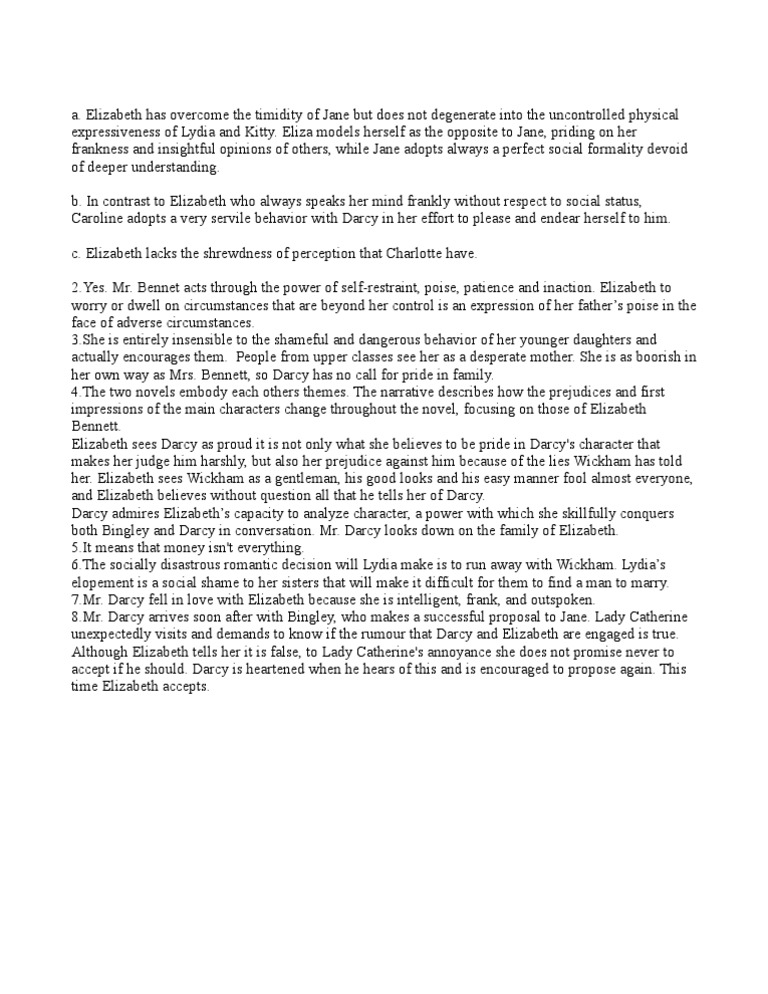 a. Elizabeth has overcome the timidity of Jane but does not degenerate into the uncontrolled physical expressiveness of Lydia and Kitty. Eliza models herself as the opposite to Jane, priding on her frankness and insightful opinions of others, while Jane adopts always a perfect social formality devoid of deeper understanding.

b. In contrast to Elizabeth who always speaks her mind frankly without respect to social status, Caroline adopts a very servile behavior with Darcy in her effort to please and endear herself to him.

c. Elizabeth lacks the shrewdness of perception that Charlotte have.

2.Yes. Mr. Bennet acts through the power of self-restraint, poise, patience and inaction. Elizabeth to worry or dwell on circumstances that are beyond her control is an expression of her father's poise in the face of adverse circumstances.
3.She is entirely insensible to the shameful and dangerous behavior of her younger daughters and actually encourages them. People from upper classes see her as a desperate mother. She is as boorish in her own way as Mrs. Bennett, so Darcy has no call for pride in family.
4.The two novels embody each others themes. The narrative describes how the prejudices and first impressions of the main characters change throughout the novel, focusing on those of Elizabeth Bennett.
Elizabeth sees Darcy as proud it is not only what she believes to be pride in Darcy's character that makes her judge him harshly, but also her prejudice against him because of the lies Wickham has told her. Elizabeth sees Wickham as a gentleman, his good looks and his easy manner fool almost everyone, and Elizabeth believes without question all that he tells her of Darcy.
Darcy admires Elizabeth's capacity to analyze character, a power with which she skillfully conquers both Bingley and Darcy in conversation. Mr. Darcy looks down on the family of Elizabeth.
5.It means that money isn't everything.
6.The socially disastrous romantic decision will Lydia make is to run away with Wickham. Lydia's elopement is a social shame to her sisters that will make it difficult for them to find a man to marry.
7.Mr. Darcy fell in love with Elizabeth because she is intelligent, frank, and outspoken.
8.Mr. Darcy arrives soon after with Bingley, who makes a successful proposal to Jane. Lady Catherine unexpectedly visits and demands to know if the rumour that Darcy and Elizabeth are engaged is true. Although Elizabeth tells her it is false, to Lady Catherine's annoyance she does not promise never to accept if he should. Darcy is heartened when he hears of this and is encouraged to propose again. This time Elizabeth accepts.